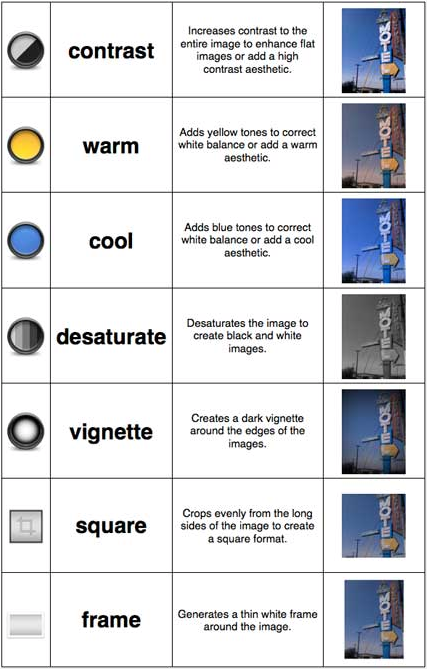 | | | | |
|---|---|---|---|
| | contrast | Increases contrast to the entire image to enhance flat images or add a high contrast aesthetic. | MOTEL |
| | warm | Adds yellow tones to correct white balance or add a warm aesthetic. | MOTEL |
| | cool | Adds blue tones to correct white balance or add a cool aesthetic. | MOTEL |
| | desaturate | Desaturates the image to create black and white images. | MOTEL |
| | vignette | Creates a dark vignette around the edges of the images. | MOTEL |
| | square | Crops evenly from the long sides of the image to create a square format. | MOTEL |
| | frame | Generates a thin white frame around the image. | MOTEL |